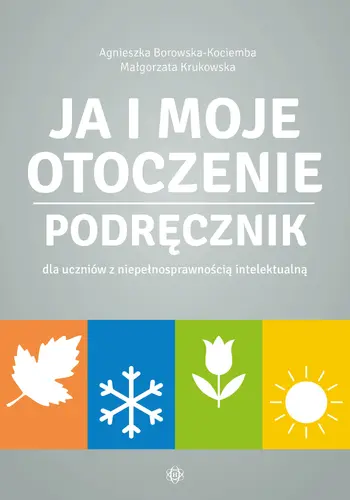 Agnieszka Borowska-Kociemba
Małgorzata Krukowska

JA I MOJE OTOCZENIE

PODRĘCZNIK

dla uczniów z niepełnosprawnością intelektualną